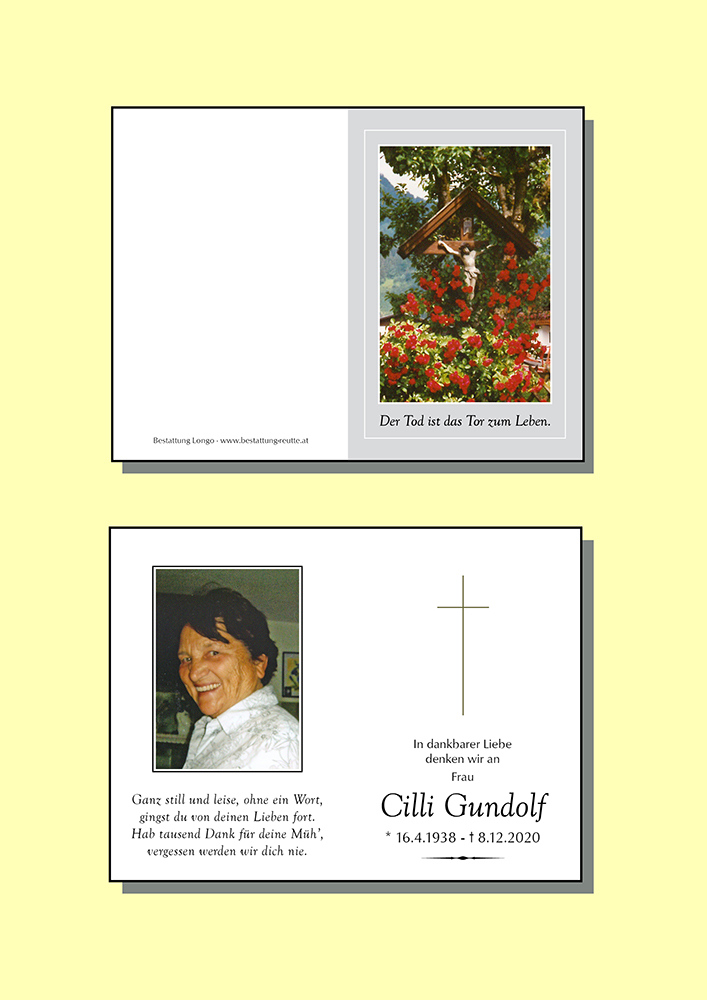 Bestattung Longo - www.bestattungreutte.at

Der Tod ist das Tor zum Leben.

Ganz still und leise, ohne ein Wort, gingst du von deinen Lieben fort. Hab tausend Dank für deine Müh', vergessen werden wir dich nie.

In dankbarer Liebe denken wir an Frau

Cilli Gundolf

* 16.4.1938 - † 8.12.2020